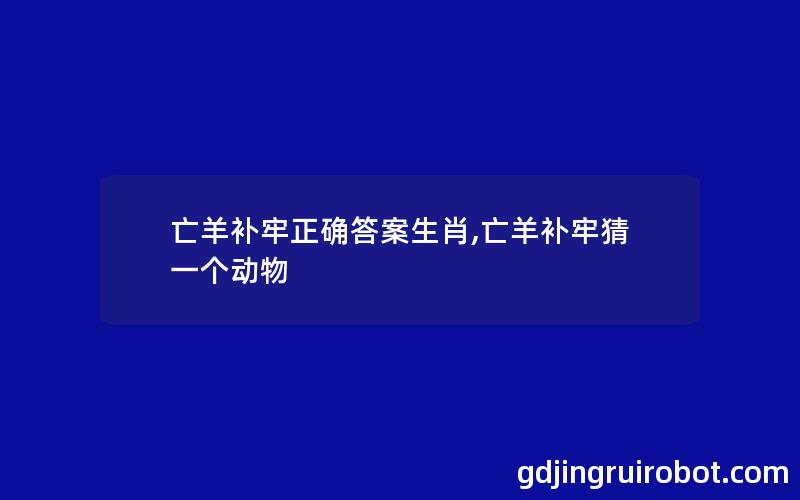 亡羊补牢正确答案生肖,亡羊补牢猜一个动物

gdjingruirobot.com